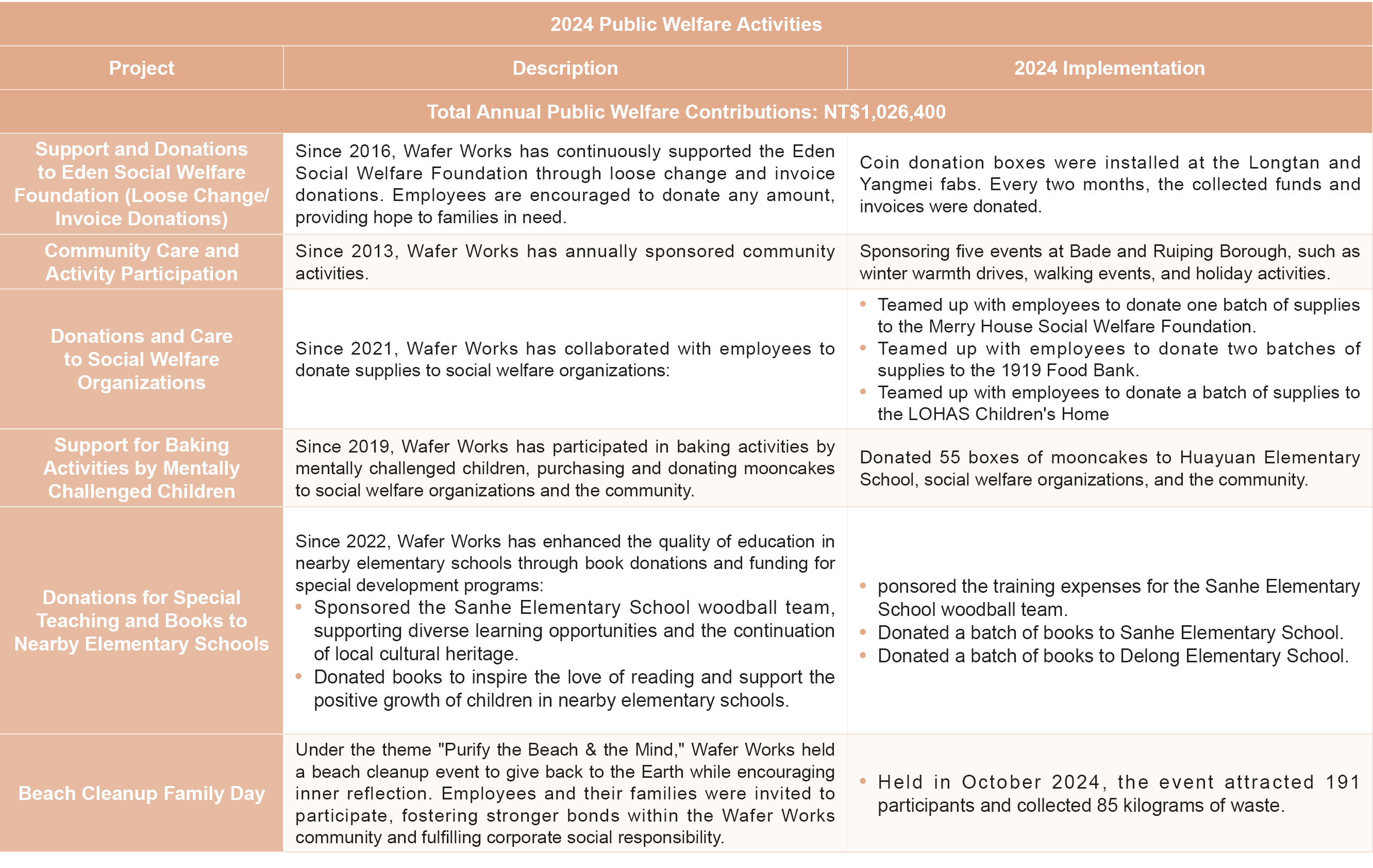 2024 Public Welfare Activities

| Project | Description | 2024 Implementation |
|---|---|---|
| Total Annual Public Welfare Contributions: NT$1,026,400 | | |
| Support and Donations to Eden Social Welfare Foundation (Loose Change/ Invoice Donations) | Since 2016, Wafer Works has continuously supported the Eden Social Welfare Foundation through loose change and invoice donations. Employees are encouraged to donate any amount, providing hope to families in need. | Coin donation boxes were installed at the Longtan and Yangmei fabs. Every two months, the collected funds and invoices were donated. |
| Community Care and Activity Participation | Since 2013, Wafer Works has annually sponsored community activities. | Sponsoring five events at Bade and Ruiping Borough, such as winter warmth drives, walking events, and holiday activities. |
| Donations and Care to Social Welfare Organizations | Since 2021, Wafer Works has collaborated with employees to donate supplies to social welfare organizations: | • Teamed up with employees to donate one batch of supplies to the Merry House Social Welfare Foundation. • Teamed up with employees to donate two batches of supplies to the 1919 Food Bank. • Teamed up with employees to donate a batch of supplies to the LOHAS Children's Home |
| Support for Baking Activities by Mentally Challenged Children | Since 2019, Wafer Works has participated in baking activities by mentally challenged children, purchasing and donating mooncakes to social welfare organizations and the community. | Donated 55 boxes of mooncakes to Huayuan Elementary School, social welfare organizations, and the community. |
| Donations for Special Teaching and Books to Nearby Elementary Schools | Since 2022, Wafer Works has enhanced the quality of education in nearby elementary schools through book donations and funding for special development programs: • Sponsored the Sanhe Elementary School woodball team, supporting diverse learning opportunities and the continuation of local cultural heritage. • Donated books to inspire the love of reading and support the positive growth of children in nearby elementary schools. | • ponsored the training expenses for the Sanhe Elementary School woodball team. • Donated a batch of books to Sanhe Elementary School. • Donated a batch of books to Delong Elementary School. |
| Beach Cleanup Family Day | Under the theme "Purify the Beach & the Mind," Wafer Works held a beach cleanup event to give back to the Earth while encouraging inner reflection. Employees and their families were invited to participate, fostering stronger bonds within the Wafer Works community and fulfilling corporate social responsibility. | • Held in October 2024, the event attracted 191 participants and collected 85 kilograms of waste. |